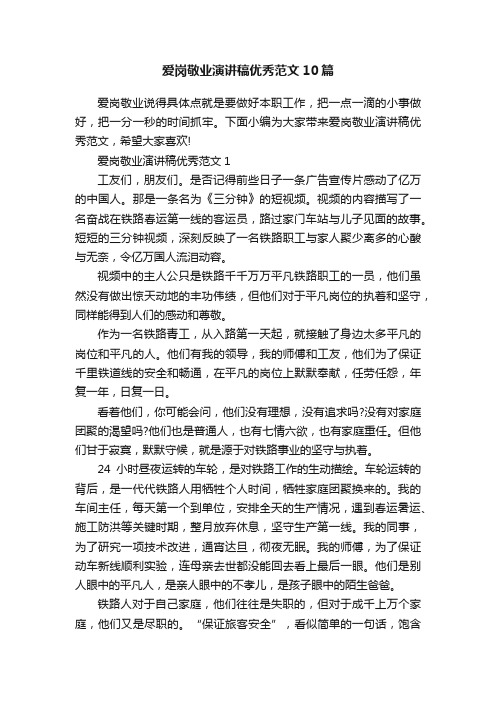 爱岗敬业演讲稿优秀范文10篇

爱岗敬业说得具体点就是要做好本职工作，把一点一滴的小事做好，把一分一秒的时间抓牢。下面小编为大家带来爱岗敬业演讲稿优秀范文，希望大家喜欢!

爱岗敬业演讲稿优秀范文1

工友们，朋友们。是否记得前些日子一条广告宣传片感动了亿万的中国人。那是一条名为《三分钟》的短视频。视频的内容描写了一名奋战在铁路春运第一线的客运员，路过家门车站与儿子见面的故事。短短的三分钟视频，深刻反映了一名铁路职工与家人聚少离多的心酸与无奈，令亿万国人流泪动容。

视频中的主人公只是铁路千千万万平凡铁路职工的一员，他们虽然没有做出惊天动地的丰功伟绩，但他们对于平凡岗位的执着和坚守，同样能得到人们的感动和尊敬。

作为一名铁路青工，从入路第一天起，就接触了身边太多平凡的岗位和平凡的人。他们有我的领导，我的师傅和工友，他们为了保证千里铁道线的安全和畅通，在平凡的岗位上默默奉献，任劳任怨，年复一年，日复一日。

看着他们，你可能会问，他们没有理想，没有追求吗?没有对家庭团聚的渴望吗?他们也是普通人，也有七情六欲，也有家庭重任。但他们甘于寂寞，默默守候，就是源于对铁路事业的坚守与执着。

24 小时昼夜运转的车轮，是对铁路工作的生动描绘。车轮运转的背后，是一代代铁路人用牺牲个人时间，牺牲家庭团聚换来的。我的车间主任，每天第一个到单位，安排全天的生产情况，遇到春运暑运、施工防洪等关键时期，整月放弃休息，坚守生产第一线。我的同事，为了研究一项技术改进，通宵达旦，彻夜无眠。我的师傅，为了保证动车新线顺利实验，连母亲去世都没能回去看上最后一眼。他们是别人眼中的平凡人，是亲人眼中的不孝儿，是孩子眼中的陌生爸爸。

铁路人对于自己家庭，他们往往是失职的，但对于成千上万个家庭，他们又是尽职的。“保证旅客安全”，看似简单的一句话，饱含